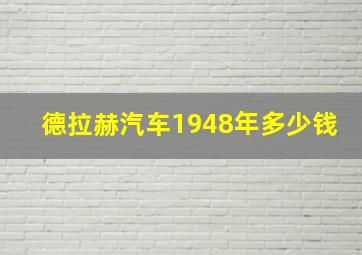 德拉赫汽车1948年多少钱